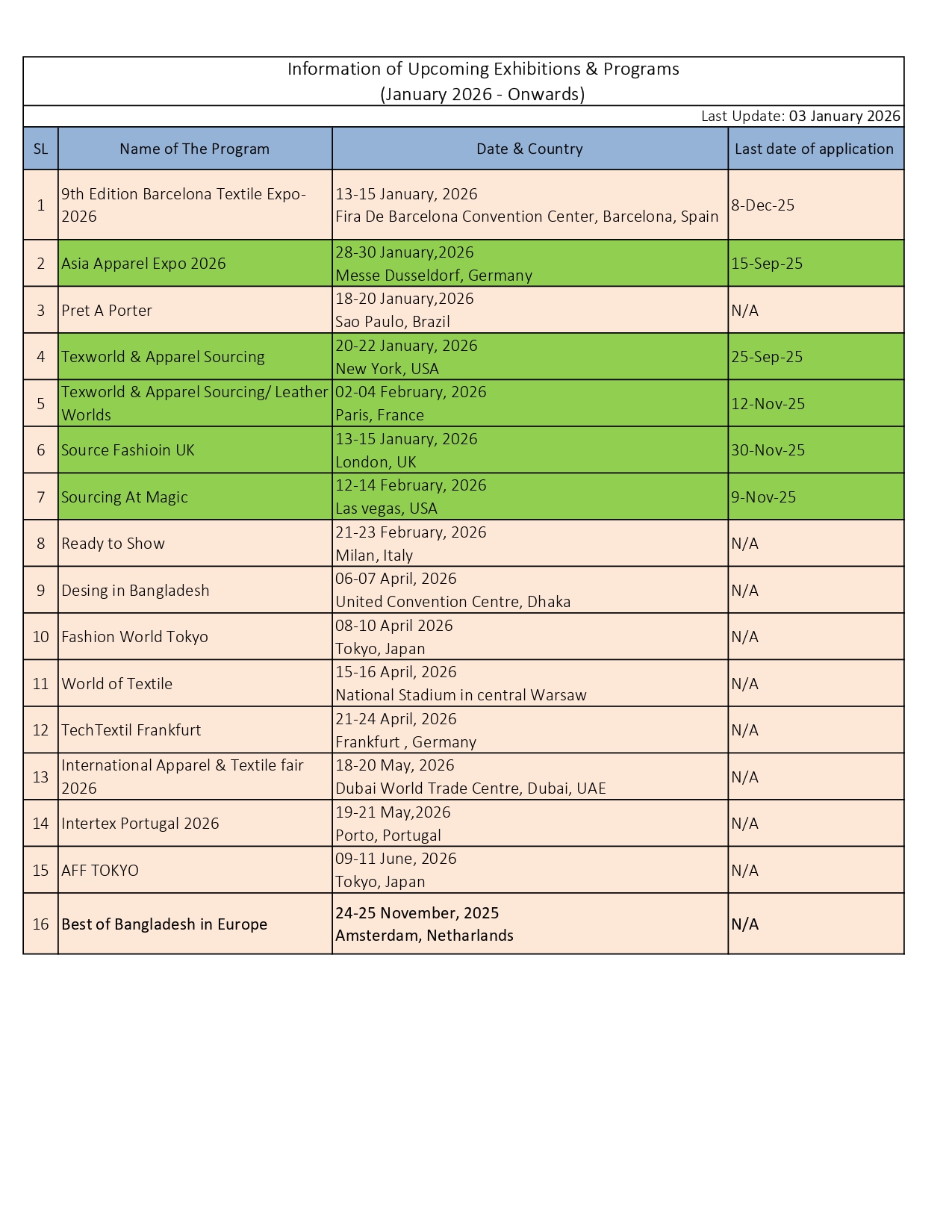 Information of Upcoming Exhibitions & Programs
(January 2026 - Onwards)

Last Update: 03 January 2026

| SL | Name of The Program | Date & Country | Last date of application |
|---|---|---|---|
| 1 | 9th Edition Barcelona Textile Expo-2026 | 13-15 January, 2026 Fira De Barcelona Convention Center, Barcelona, Spain | 8-Dec-25 |
| 2 | Asia Apparel Expo 2026 | 28-30 January,2026 Messe Dusseldorf, Germany | 15-Sep-25 |
| 3 | Pret A Porter | 18-20 January,2026 Sao Paulo, Brazil | N/A |
| 4 | Texworld & Apparel Sourcing | 20-22 January, 2026 New York, USA | 25-Sep-25 |
| 5 | Texworld & Apparel Sourcing/ Leather Worlds | 02-04 February, 2026 Paris, France | 12-Nov-25 |
| 6 | Source Fashioin UK | 13-15 January, 2026 London, UK | 30-Nov-25 |
| 7 | Sourcing At Magic | 12-14 February, 2026 Las vegas, USA | 9-Nov-25 |
| 8 | Ready to Show | 21-23 February, 2026 Milan, Italy | N/A |
| 9 | Desing in Bangladesh | 06-07 April, 2026 United Convention Centre, Dhaka | N/A |
| 10 | Fashion World Tokyo | 08-10 April 2026 Tokyo, Japan | N/A |
| 11 | World of Textile | 15-16 April, 2026 National Stadium in central Warsaw | N/A |
| 12 | TechTextil Frankfurt | 21-24 April, 2026 Frankfurt , Germany | N/A |
| 13 | International Apparel & Textile fair 2026 | 18-20 May, 2026 Dubai World Trade Centre, Dubai, UAE | N/A |
| 14 | Intertex Portugal 2026 | 19-21 May,2026 Porto, Portugal | N/A |
| 15 | AFF TOKYO | 09-11 June, 2026 Tokyo, Japan | N/A |
| 16 | Best of Bangladesh in Europe | 24-25 November, 2025 Amsterdam, Netharlands | N/A |